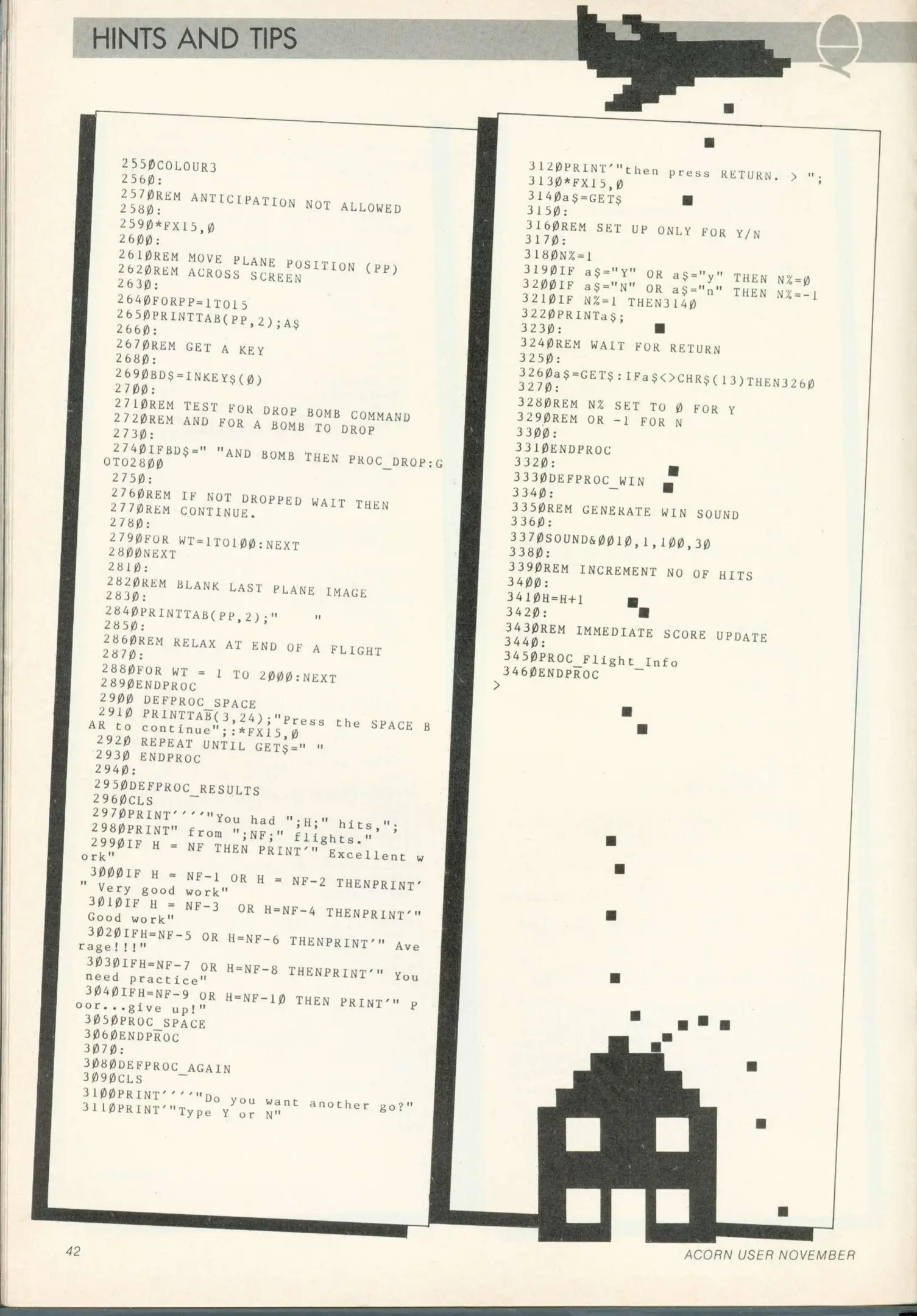 HINTS AND TIPS

2550COLOUR3
2560:
2570REM ANTICIPATION NOT ALLOWED
2580:
2590*FX15,0
2600:
2610REM MOVE PLANE POSITION (PP)
2620REM ACROSS SCREEN
2630:
2640FORPP=1TO15
2650PRINTTAB(PP,2);A$
2660:
2670REM GET A KEY
2680:
2690BD$=INKEY$(0)
2700:
2710REM TEST FOR DROP BOMB COMMAND
2720REM AND FOR A BOMB TO DROP
2730:
2740IFBD$=" "AND BOMB THEN PROC_DROP:GOTO2800
2750:
2760REM IF NOT DROPPED WAIT THEN
2770REM CONTINUE.
2780:
2790FOR WT=1TO100:NEXT
2800NEXT
2810:
2820REM BLANK LAST PLANE IMAGE
2830:
2840PRINTTAB(PP,2);"     "
2850:
2860REM RELAX AT END OF A FLIGHT
2870:
2880FOR WT = 1 TO 2000:NEXT
2890ENDPROC
2900 DEFPROC_SPACE
2910 PRINTTAB(3,24);"Press the SPACE BAR to continue";:*FX15,0
2920 REPEAT UNTIL GET$=" "
2930 ENDPROC
2940:
2950DEFPROC_RESULTS
2960CLS
2970PRINT''''"You had ";H;" hits,";
2980PRINT" from ";NF;" flights."
2990IF H = NF THEN PRINT'" Excellent work"
3000IF H = NF-1 OR H = NF-2 THENPRINT'" Very good work"
3010IF H = NF-3  OR H=NF-4 THENPRINT'" Good work"
3020IFH=NF-5 OR H=NF-6 THENPRINT'" Average!!!"
3030IFH=NF-7 OR H=NF-8 THENPRINT'" You need practice"
3040IFH=NF-9 OR H=NF-10 THEN PRINT'" Poor...give up!"
3050PROC_SPACE
3060ENDPROC
3070:
3080DEFPROC_AGAIN
3090CLS
3100PRINT''''"Do you want another go?"
3110PRINT'"Type Y or N"

3120PRINT'"then press RETURN. > ";
3130*FX15,0
3140a$=GET$
3150:
3160REM SET UP ONLY FOR Y/N
3170:
3180N%=1
3190IF a$="Y" OR a$="y" THEN N%=0
3200IF a$="N" OR a$="n" THEN N%=-1
3210IF N%=1 THEN3140
3220PRINTa$;
3230:
3240REM WAIT FOR RETURN
3250:
3260a$=GET$:IFa$<>CHR$(13)THEN3260
3270:
3280REM N% SET TO 0 FOR Y
3290REM OR -1 FOR N
3300:
3310ENDPROC
3320:
3330DEFPROC_WIN
3340:
3350REM GENERATE WIN SOUND
3360:
3370SOUND&0010,1,100,30
3380:
3390REM INCREMENT NO OF HITS
3400:
3410H=H+1
3420:
3430REM IMMEDIATE SCORE UPDATE
3440:
3450PROC_Flight_Info
3460ENDPROC
>

42

ACORN USER NOVEMBER